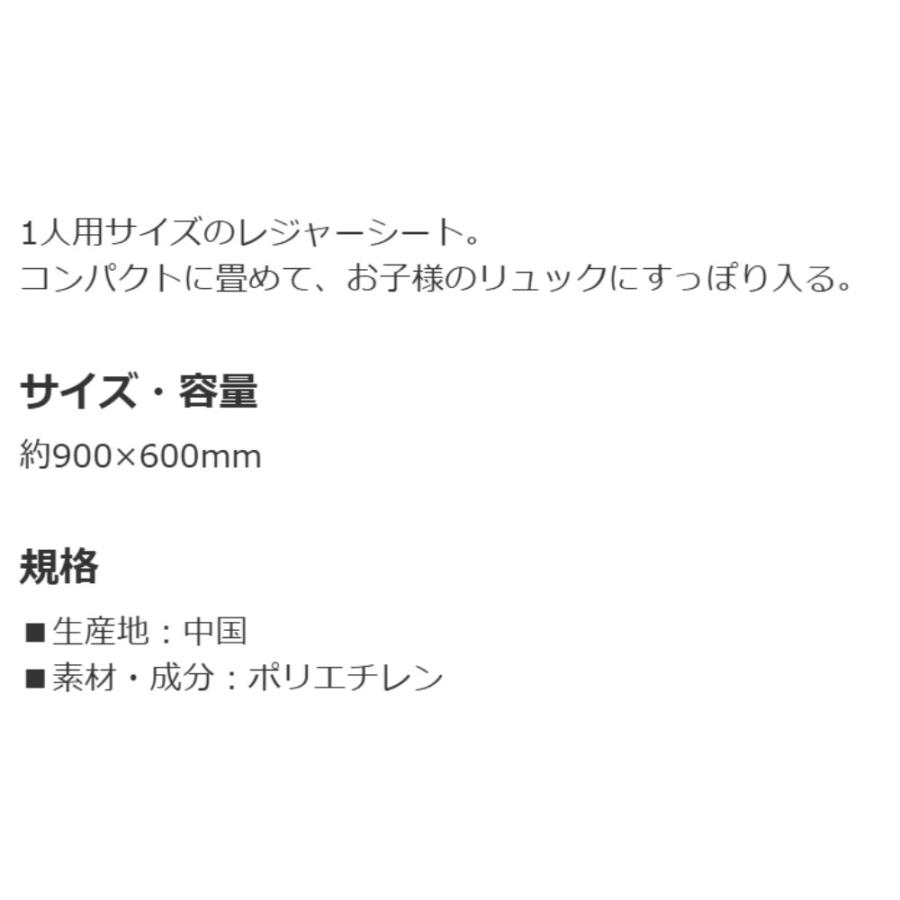 1人用サイズのレジャーシート。
コンパクトに畳めて、お子様のリュックにすっぽり入る。

サイズ・容量

約900×600mm

規格

■生産地：中国
■素材・成分：ポリエチレン